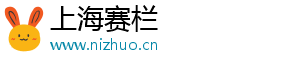 上海赛栏
www.nizhuo.cn